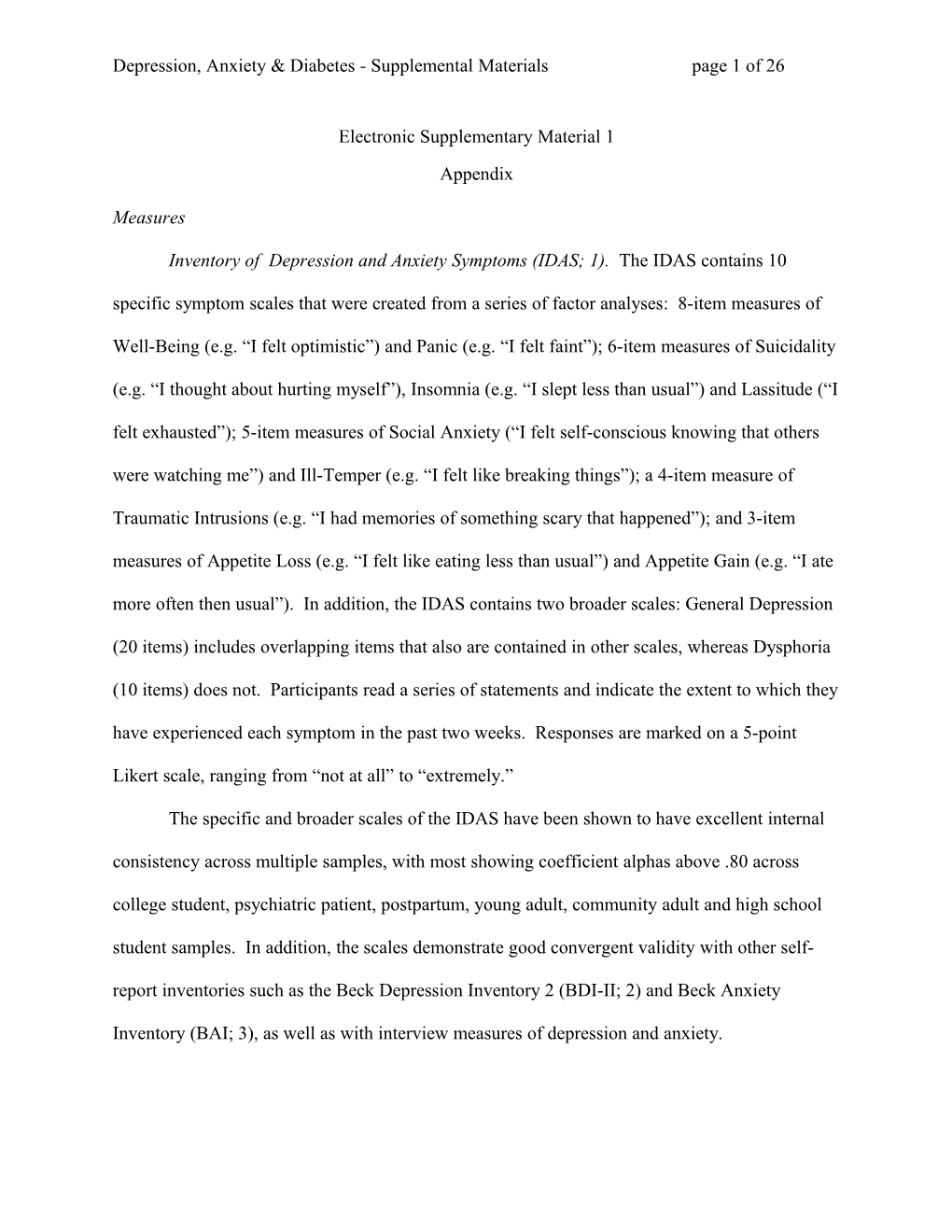 Depression, Anxiety & Diabetes - Supplemental Materials page 1 of 26

Electronic Supplementary Material 1

Appendix

Measures

Inventory of Depression and Anxiety Symptoms (IDAS; 1). The IDAS contains 10 specific symptom scales that were created from a series of factor analyses: 8-item measures of Well-Being (e.g. “I felt optimistic”) and Panic (e.g. “I felt faint”); 6-item measures of Suicidality (e.g. “I thought about hurting myself”), Insomnia (e.g. “I slept less than usual”) and Lassitude (“I felt exhausted”); 5-item measures of Social Anxiety (“I felt self-conscious knowing that others were watching me”) and Ill-Temper (e.g. “I felt like breaking things”); a 4-item measure of Traumatic Intrusions (e.g. “I had memories of something scary that happened”); and 3-item measures of Appetite Loss (e.g. “I felt like eating less than usual”) and Appetite Gain (e.g. “I ate more often then usual”). In addition, the IDAS contains two broader scales: General Depression (20 items) includes overlapping items that also are contained in other scales, whereas Dysphoria (10 items) does not. Participants read a series of statements and indicate the extent to which they have experienced each symptom in the past two weeks. Responses are marked on a 5-point Likert scale, ranging from “not at all” to “extremely.”

The specific and broader scales of the IDAS have been shown to have excellent internal consistency across multiple samples, with most showing coefficient alphas above .80 across college student, psychiatric patient, postpartum, young adult, community adult and high school student samples. In addition, the scales demonstrate good convergent validity with other self-report inventories such as the Beck Depression Inventory 2 (BDI-II; 2) and Beck Anxiety Inventory (BAI; 3), as well as with interview measures of depression and anxiety.